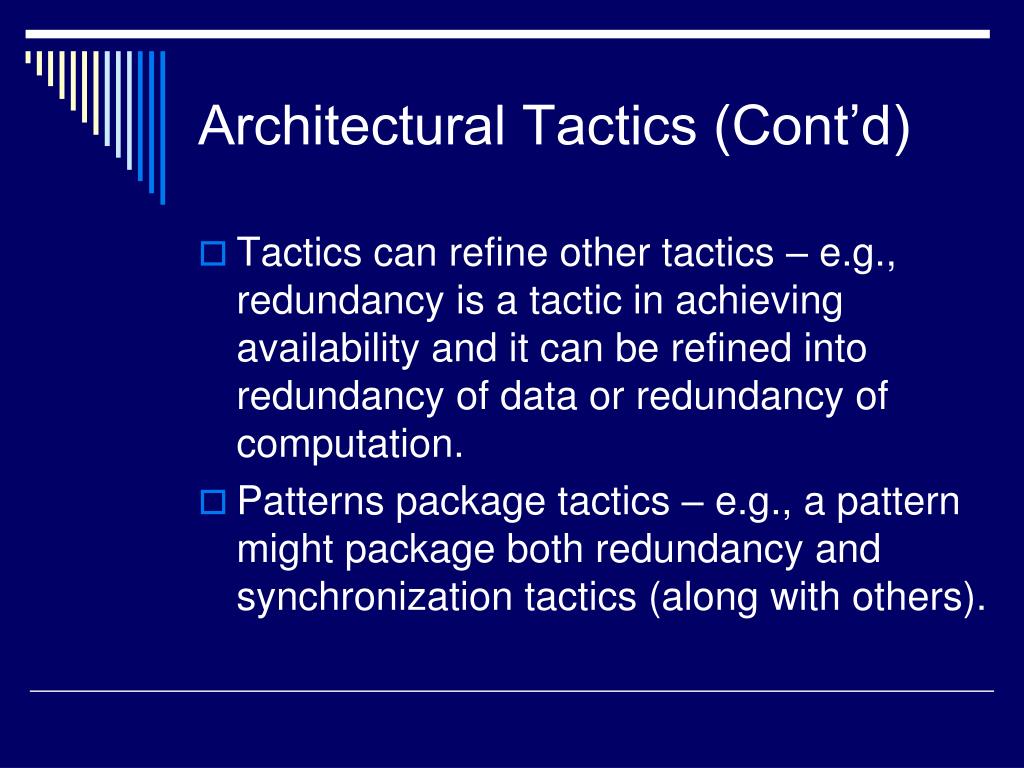 Architectural Tactics (Cont’d)

Tactics can refine other tactics – e.g., redundancy is a tactic in achieving availability and it can be refined into redundancy of data or redundancy of computation.

Patterns package tactics – e.g., a pattern might package both redundancy and synchronization tactics (along with others).